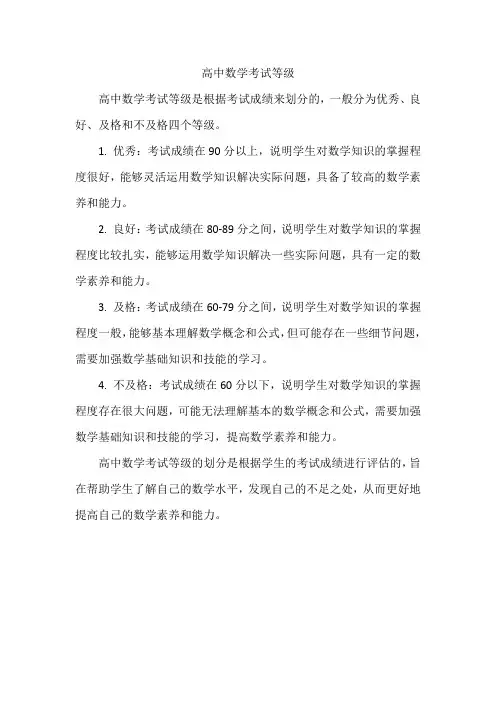 高中数学考试等级

高中数学考试等级是根据考试成绩来划分的，一般分为优秀、良好、及格和不及格四个等级。

1. 优秀：考试成绩在 90 分以上，说明学生对数学知识的掌握程度很好，能够灵活运用数学知识解决实际问题，具备了较高的数学素养和能力。

2. 良好：考试成绩在 80-89 分之间，说明学生对数学知识的掌握程度比较扎实，能够运用数学知识解决一些实际问题，具有一定的数学素养和能力。

3. 及格：考试成绩在 60-79 分之间，说明学生对数学知识的掌握程度一般，能够基本理解数学概念和公式，但可能存在一些细节问题，需要加强数学基础知识和技能的学习。

4. 不及格：考试成绩在 60 分以下，说明学生对数学知识的掌握程度存在很大问题，可能无法理解基本的数学概念和公式，需要加强数学基础知识和技能的学习，提高数学素养和能力。

高中数学考试等级的划分是根据学生的考试成绩进行评估的，旨在帮助学生了解自己的数学水平，发现自己的不足之处，从而更好地提高自己的数学素养和能力。